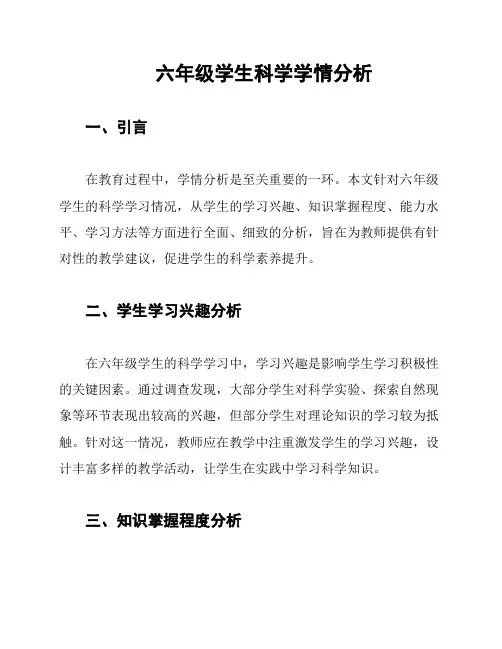 六年级学生科学学情分析

一、引言

在教育过程中，学情分析是至关重要的一环。本文针对六年级学生的科学学习情况，从学生的学习兴趣、知识掌握程度、能力水平、学习方法等方面进行全面、细致的分析，旨在为教师提供有针对性的教学建议，促进学生的科学素养提升。

二、学生学习兴趣分析

在六年级学生的科学学习中，学习兴趣是影响学生学习积极性的关键因素。通过调查发现，大部分学生对科学实验、探索自然现象等环节表现出较高的兴趣，但部分学生对理论知识的学习较为抵触。针对这一情况，教师应在教学中注重激发学生的学习兴趣，设计丰富多样的教学活动，让学生在实践中学习科学知识。

三、知识掌握程度分析